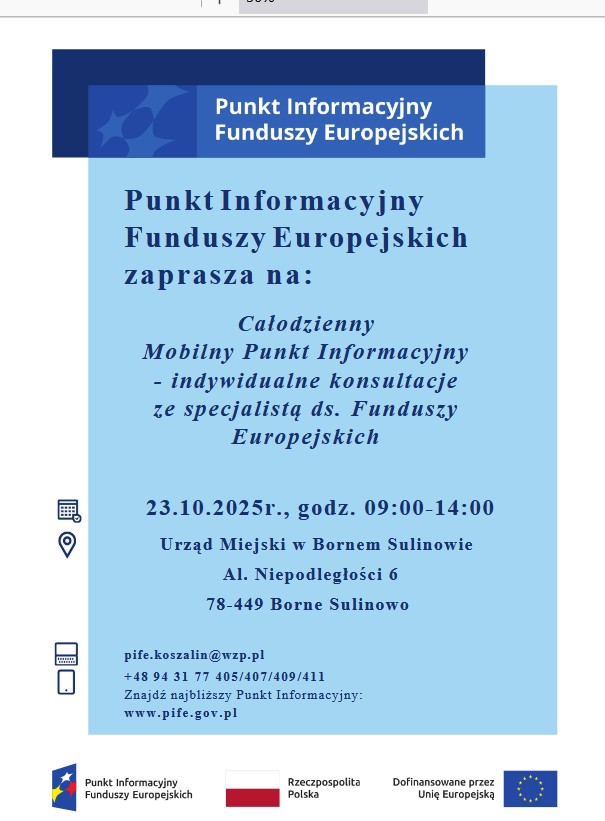 Punkt Informacyjny Funduszy Europejskich

Punkt Informacyjny Funduszy Europejskich zaprasza na:

Całodzienny Mobilny Punkt Informacyjny - indywidualne konsultacje ze specjalistą ds. Funduszy Europejskich

23.10.2025r., godz. 09:00-14:00

Urząd Miejski w Bornem Sulinowie
Al. Niepodległości 6
78-449 Borne Sulinowo

pife.koszalin@wzp.pl
+48 94 31 77 405/407/409/411
Znajdź najbliższy Punkt Informacyjny:
www.pife.gov.pl

Punkt Informacyjny Funduszy Europejskich

Rzeczpospolita Polska

Dofinansowane przez Unię Europejską